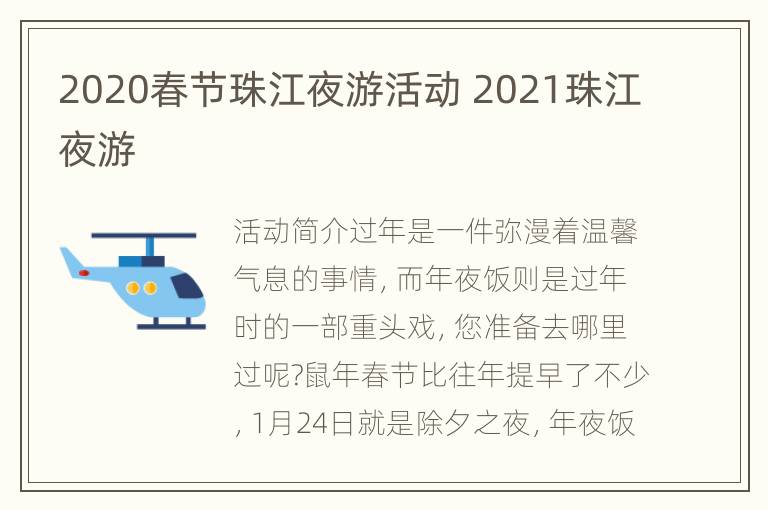 2020春节珠江夜游活动 2021珠江夜游

活动简介过年是一件弥漫着温馨气息的事情, 而年夜饭则是过年时的一部重头戏, 您准备去哪里过呢?鼠年春节比往年提早了不少, 1月24日就是除夕之夜, 年夜饭